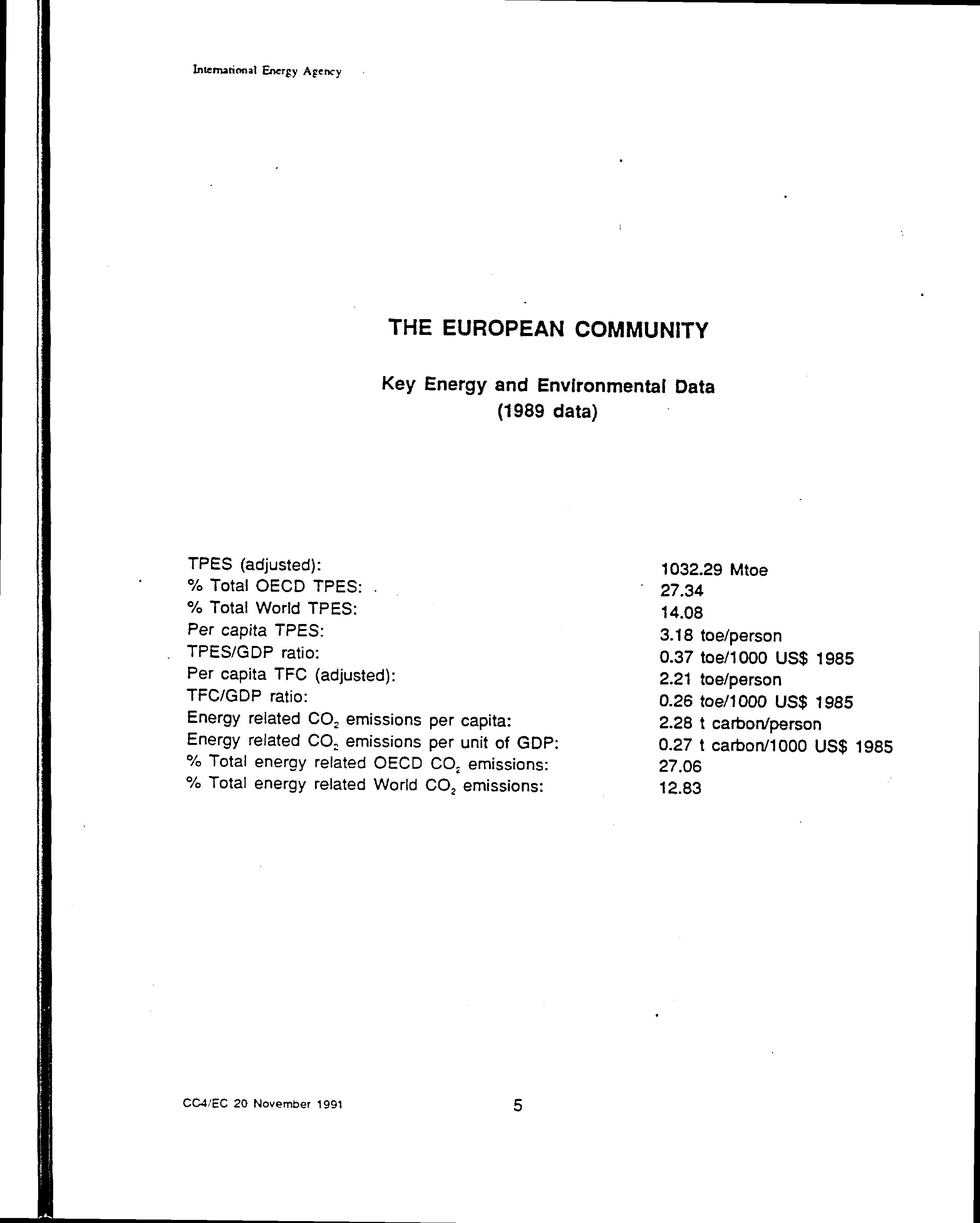 International Energy Agency

THE EUROPEAN COMMUNITY

Key Energy and Environmental Data
(1989 data)

| | |
|---|---|
| TPES (adjusted): | 1032.29 Mtoe |
| % Total OECD TPES: | 27.34 |
| % Total World TPES: | 14.08 |
| Per capita TPES: | 3.18 toe/person |
| TPES/GDP ratio: | 0.37 toe/1000 US$ 1985 |
| Per capita TFC (adjusted): | 2.21 toe/person |
| TFC/GDP ratio: | 0.26 toe/1000 US$ 1985 |
| Energy related $CO_2$ emissions per capita: | 2.28 t carbon/person |
| Energy related $CO_2$ emissions per unit of GDP: | 0.27 t carbon/1000 US$ 1985 |
| % Total energy related OECD $CO_2$ emissions: | 27.06 |
| % Total energy related World $CO_2$ emissions: | 12.83 |

CC4/EC 20 November 1991

5